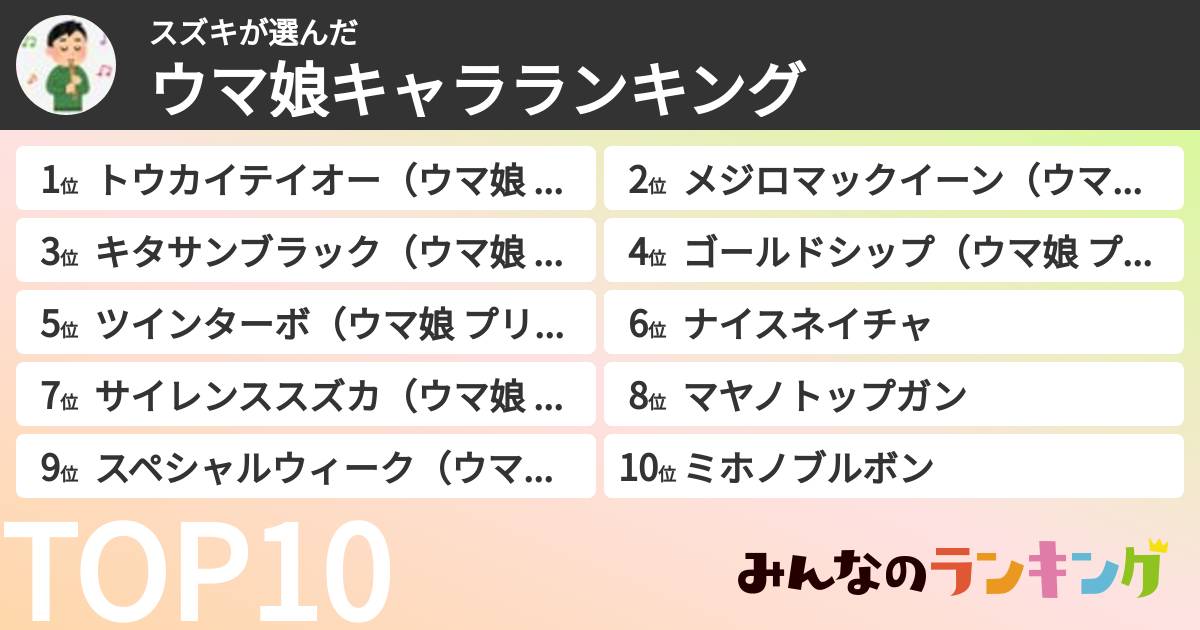 スズキが選んだ
ウマ娘キャラランキング

1位 トウカイテイオー（ウマ娘 ...
2位 メジロマックイーン（ウマ...
3位 キタサンブラック（ウマ娘 ...
4位 ゴールドシップ（ウマ娘 プ...
5位 ツインターボ（ウマ娘 プリ...
6位 ナイスネイチャ
7位 サイレンススズカ（ウマ娘 ...
8位 マヤノトップガン
9位 スペシャルウィーク（ウマ...
10位 ミホノブルボン

TOP10

みんなのランキング